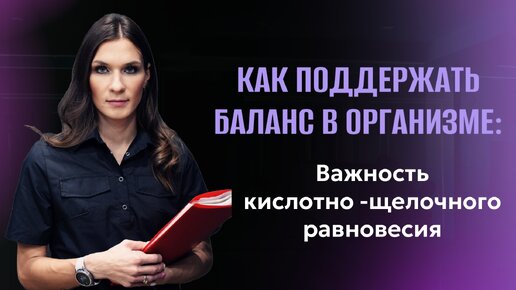 КАК ПОДДЕРЖАТЬ БАЛАНС В ОРГАНИЗМЕ:

Важность кислотно -щелочного равновесия